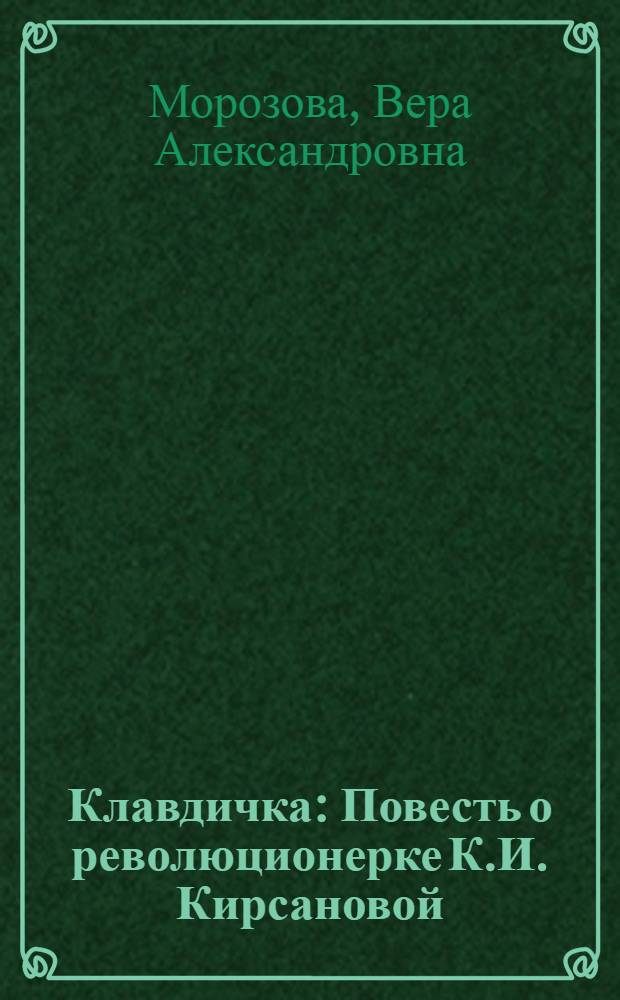 Морозова, Вера Александровна

Клавдичка: Повесть о революционерке К.И. Кирсановой